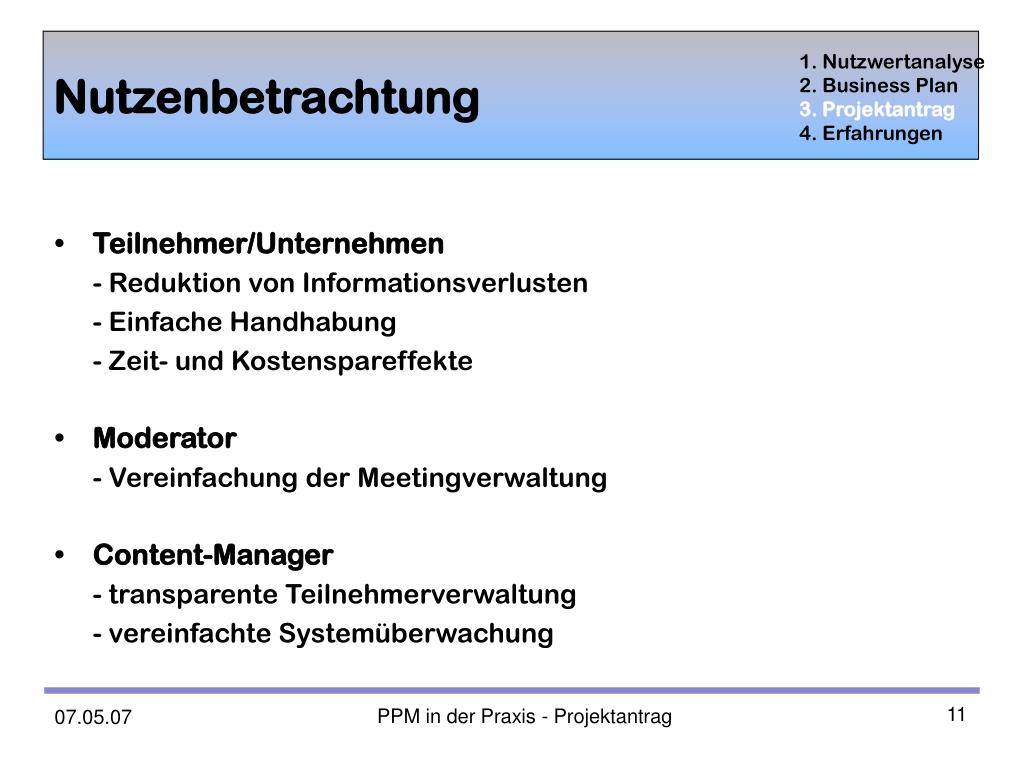 Nutzenbetrachtung

1. Nutzwertanalyse
2. Business Plan
3. Projektantrag
4. Erfahrungen

• Teilnehmer/Unternehmen
- Reduktion von Informationsverlusten
- Einfache Handhabung
- Zeit- und Kostenspareffekte

• Moderator
- Vereinfachung der Meetingverwaltung

• Content-Manager
- transparente Teilnehmerverwaltung
- vereinfachte Systemüberwachung

07.05.07

PPM in der Praxis - Projektantrag

11